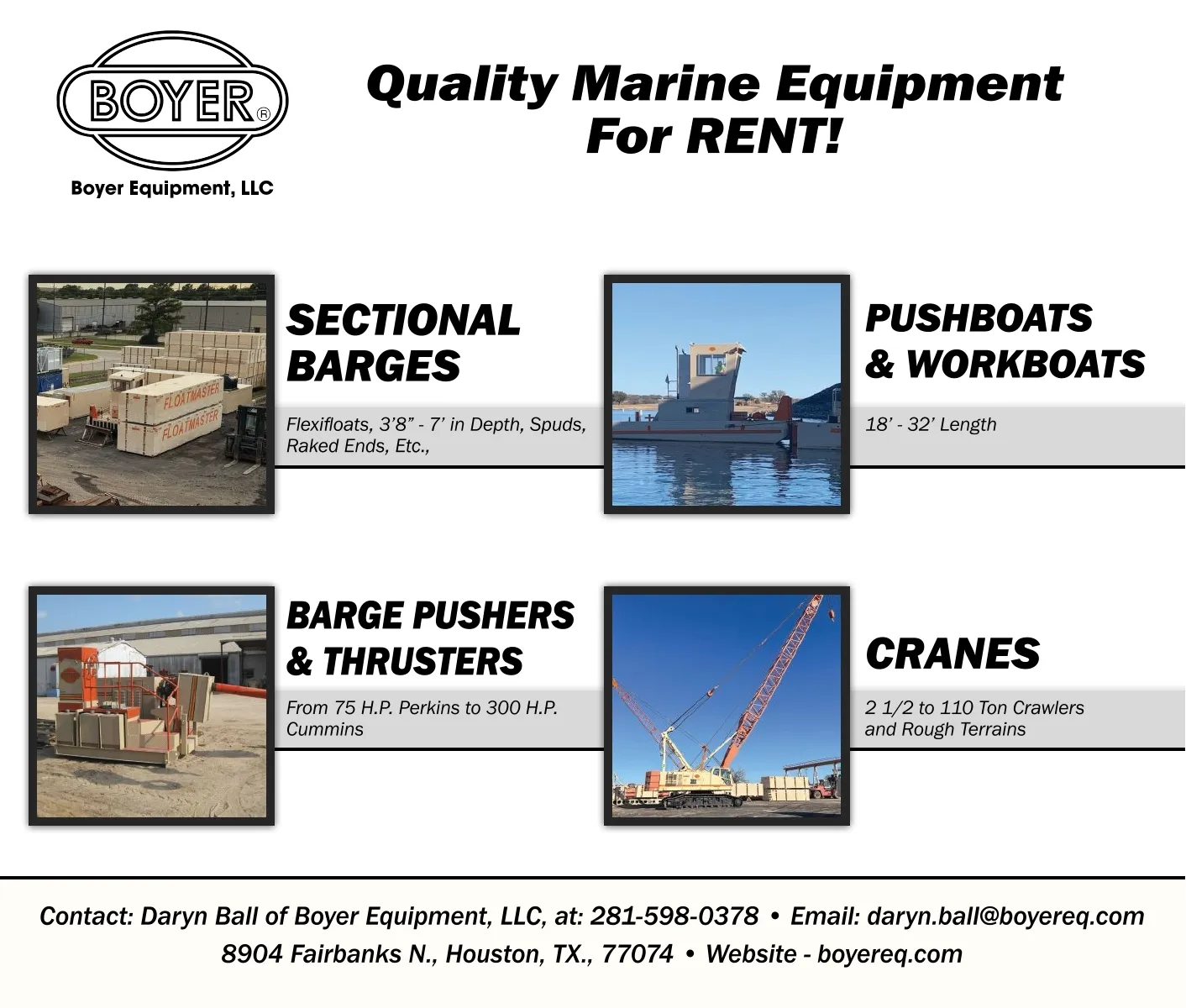 BOYER®

Boyer Equipment, LLC

Quality Marine Equipment For RENT!

FLOATMASTER

FLOATMASTER

SECTIONAL BARGES

Flexifloats, 3'8" - 7' in Depth, Spuds, Raked Ends, Etc.,

PUSHBOATS & WORKBOATS

18' - 32' Length

BARGE PUSHERS & THRUSTERS

From 75 H.P. Perkins to 300 H.P. Cummins

CRANES

2 1/2 to 110 Ton Crawlers and Rough Terrains

Contact: Daryn Ball of Boyer Equipment, LLC, at: 281-598-0378 • Email: daryn.ball@boyereq.com
8904 Fairbanks N., Houston, TX., 77074 • Website - boyereq.com